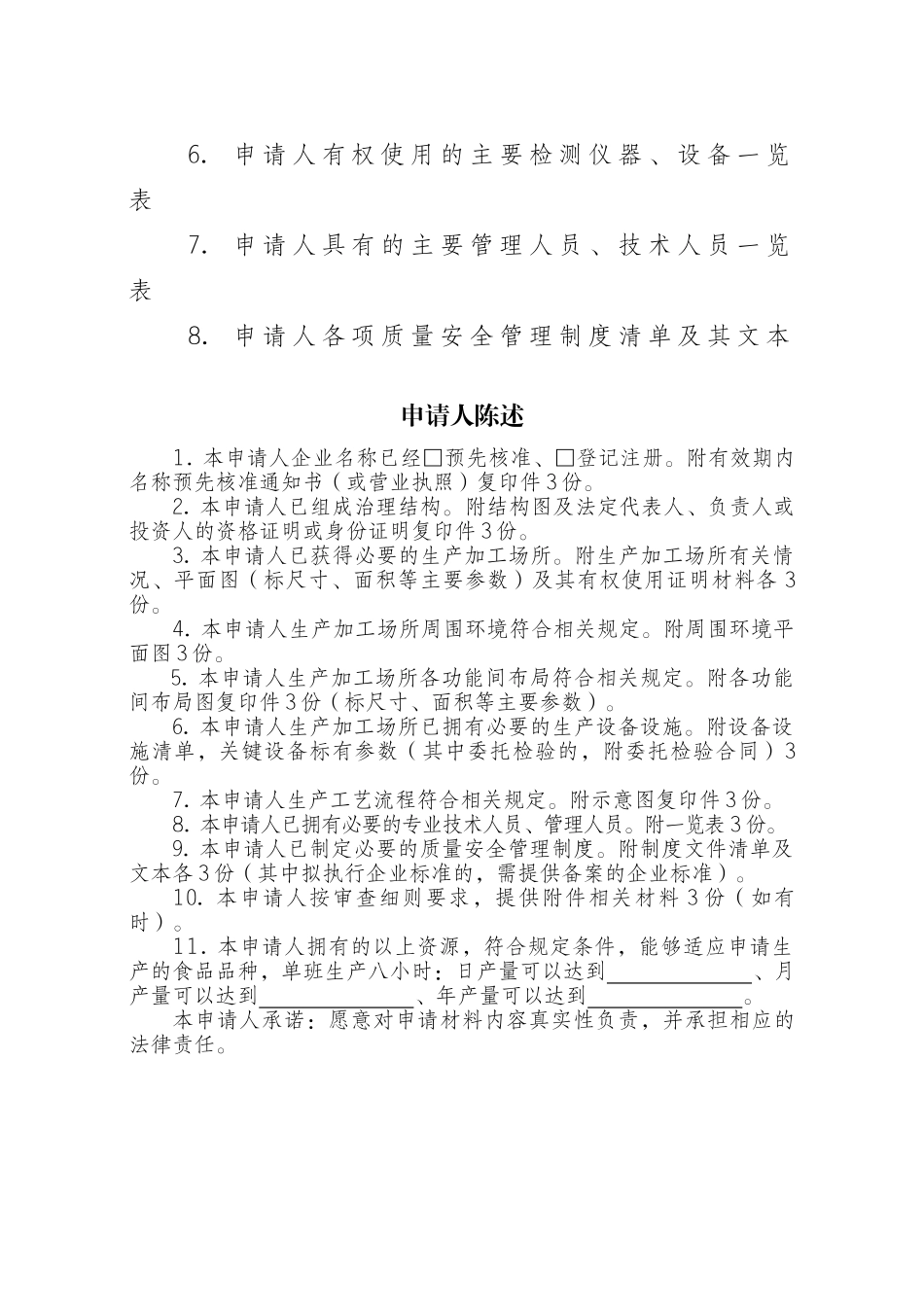 6. 申请人有权使用的主要检测仪器、设备一览表

7. 申请人具有的主要管理人员、技术人员一览表

8. 申请人各项质量安全管理制度清单及其文本

申请人陈述

1. 本申请人企业名称已经□预先核准、□登记注册。附有效期内名称预先核准通知书（或营业执照）复印件3份。

2. 本申请人已组成治理结构。附结构图及法定代表人、负责人或投资人的资格证明或身份证明复印件3份。

3. 本申请人已获得必要的生产加工场所。附生产加工场所有关情况、平面图（标尺寸、面积等主要参数）及其有权使用证明材料各3份。

4. 本申请人生产加工场所周围环境符合相关规定。附周围环境平面图3份。

5. 本申请人生产加工场所各功能间布局符合相关规定。附各功能间布局图复印件3份（标尺寸、面积等主要参数）。

6. 本申请人生产加工场所已拥有必要的生产设备设施。附设备设施清单，关键设备标有参数（其中委托检验的，附委托检验合同）3份。

7. 本申请人生产工艺流程符合相关规定。附示意图复印件3份。

8. 本申请人已拥有必要的专业技术人员、管理人员。附一览表3份。

9. 本申请人已制定必要的质量安全管理制度。附制度文件清单及文本各3份（其中拟执行企业标准的，需提供备案的企业标准）。

10. 本申请人按审查细则要求，提供附件相关材料3份（如有时）。

11. 本申请人拥有的以上资源，符合规定条件，能够适应申请生产的食品品种，单班生产八小时：日产量可以达到______________、月产量可以达到______________、年产量可以达到______________。

本申请人承诺：愿意对申请材料内容真实性负责，并承担相应的法律责任。